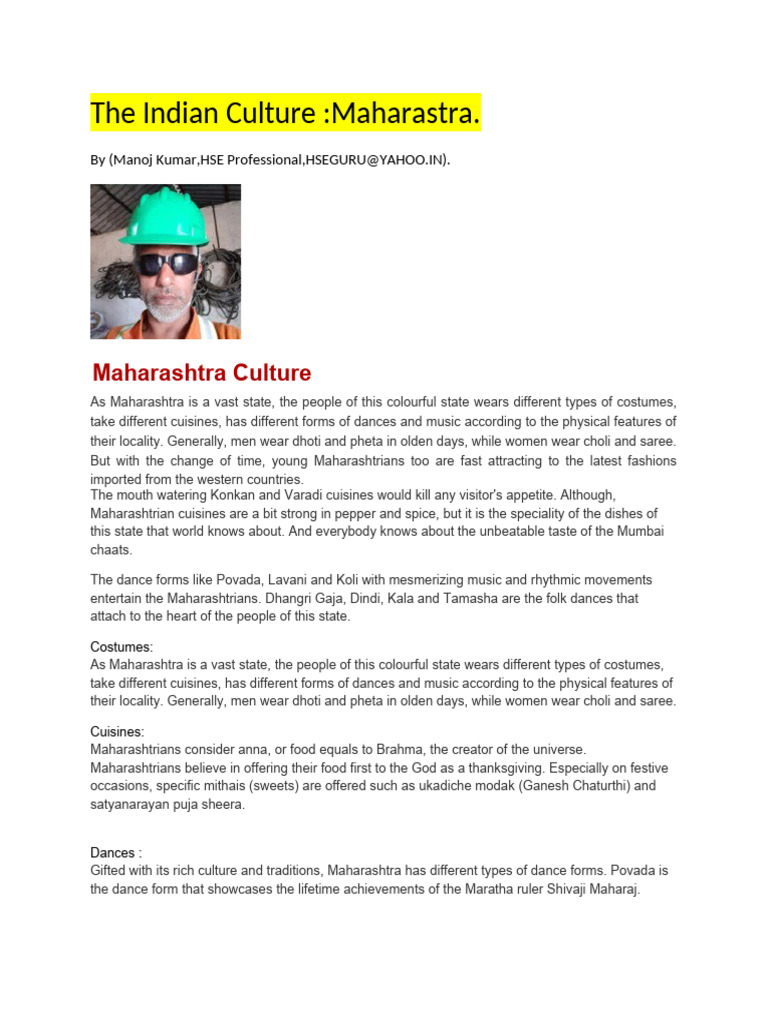 The Indian Culture :Maharastra.

By (Manoj Kumar,HSE Professional,HSEGURU@YAHOO.IN).

Maharashtra Culture

As Maharashtra is a vast state, the people of this colourful state wears different types of costumes, take different cuisines, has different forms of dances and music according to the physical features of their locality. Generally, men wear dhoti and pheta in olden days, while women wear choli and saree. But with the change of time, young Maharashtrians too are fast attracting to the latest fashions imported from the western countries.
The mouth watering Konkan and Varadi cuisines would kill any visitor's appetite. Although, Maharashtrian cuisines are a bit strong in pepper and spice, but it is the speciality of the dishes of this state that world knows about. And everybody knows about the unbeatable taste of the Mumbai chaats.

The dance forms like Povada, Lavani and Koli with mesmerizing music and rhythmic movements entertain the Maharashtrians. Dhangri Gaja, Dindi, Kala and Tamasha are the folk dances that attach to the heart of the people of this state.

Costumes:
As Maharashtra is a vast state, the people of this colourful state wears different types of costumes, take different cuisines, has different forms of dances and music according to the physical features of their locality. Generally, men wear dhoti and pheta in olden days, while women wear choli and saree.

Cuisines:
Maharashtrians consider anna, or food equals to Brahma, the creator of the universe. Maharashtrians believe in offering their food first to the God as a thanksgiving. Especially on festive occasions, specific mithais (sweets) are offered such as ukadiche modak (Ganesh Chaturthi) and satyanarayan puja sheera.

Dances :
Gifted with its rich culture and traditions, Maharashtra has different types of dance forms. Povada is the dance form that showcases the lifetime achievements of the Maratha ruler Shivaji Maharaj.